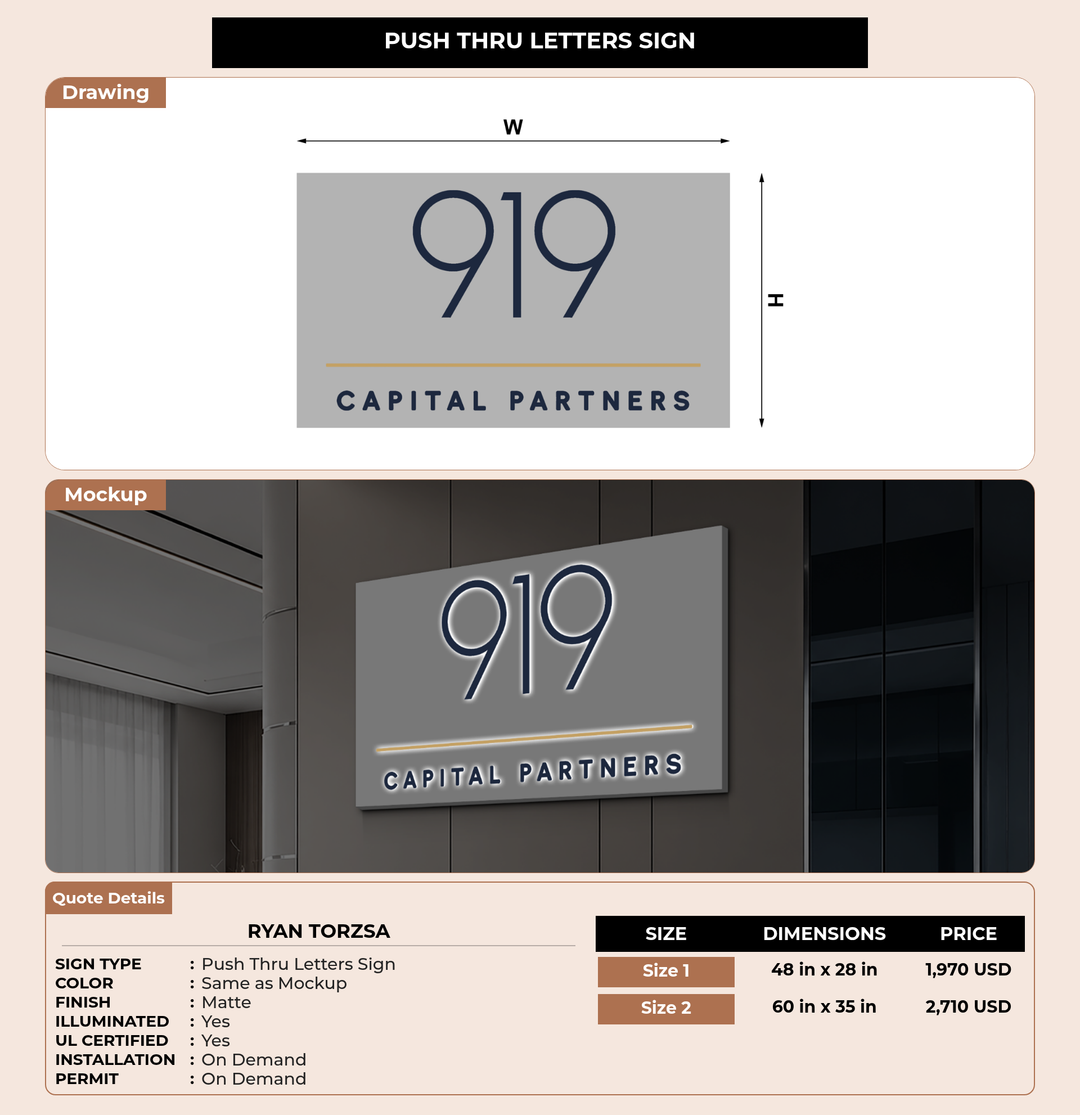 PUSH THRU LETTERS SIGN

Drawing

W

H

919

CAPITAL PARTNERS

Mockup

919

CAPITAL PARTNERS

Quote Details

RYAN TORZSA

SIGN TYPE : Push Thru Letters Sign
COLOR : Same as Mockup
FINISH : Matte
ILLUMINATED : Yes
UL CERTIFIED : Yes
INSTALLATION : On Demand
PERMIT : On Demand

| SIZE | DIMENSIONS | PRICE |
|---|---|---|
| Size 1 | 48 in x 28 in | 1,970 USD |
| Size 2 | 60 in x 35 in | 2,710 USD |